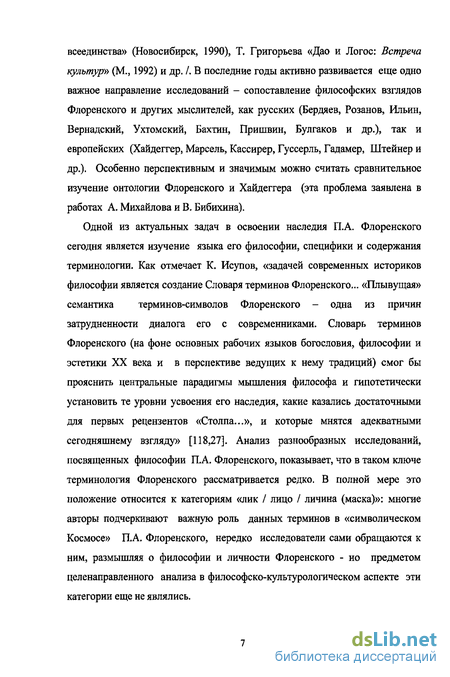 всеединства» (Новосибирск, 1990), Т. Григорьева «Дао и Логос: Встреча культур» (М., 1992) и др. /. В последние годы активно развивается еще одно важное направление исследований – сопоставление философских взглядов Флоренского и других мыслителей, как русских (Бердяев, Розанов, Ильин, Вернадский, Ухтомский, Бахтин, Пришвин, Булгаков и др.), так и европейских (Хайдеггер, Марсель, Кассирер, Гуссерль, Гадамер, Штейнер и др.). Особенно перспективным и значимым можно считать сравнительное изучение онтологии Флоренского и Хайдеггера (эта проблема заявлена в работах А. Михайлова и В. Бибихина).

Одной из актуальных задач в освоении наследия П.А. Флоренского сегодня является изучение языка его философии, специфики и содержания терминологии. Как отмечает К. Исупов, «задачей современных историков философии является создание Словаря терминов Флоренского... «Плывущая» семантика терминов-символов Флоренского – одна из причин затрудненности диалога его с современниками. Словарь терминов Флоренского (на фоне основных рабочих языков богословия, философии и эстетики XX века и в перспективе ведущих к нему традиций) смог бы прояснить центральные парадигмы мышления философа и гипотетически установить те уровни усвоения его наследия, какие казались достаточными для первых рецензентов «Столпа...», и которые мнятся адекватными сегодняшнему взгляду» [118,27]. Анализ разнообразных исследований, посвященных философии П.А. Флоренского, показывает, что в таком ключе терминология Флоренского рассматривается редко. В полной мере это положение относится к категориям «лик / лицо / личина (маска)»: многие авторы подчеркивают важную роль данных терминов в «символическом Космосе» П.А. Флоренского, нередко исследователи сами обращаются к ним, размышляя о философии и личности Флоренского - но предметом целенаправленного анализа в философско-культурологическом аспекте эти категории еще не являлись.

7

dsLib.net
библиотека диссертаций